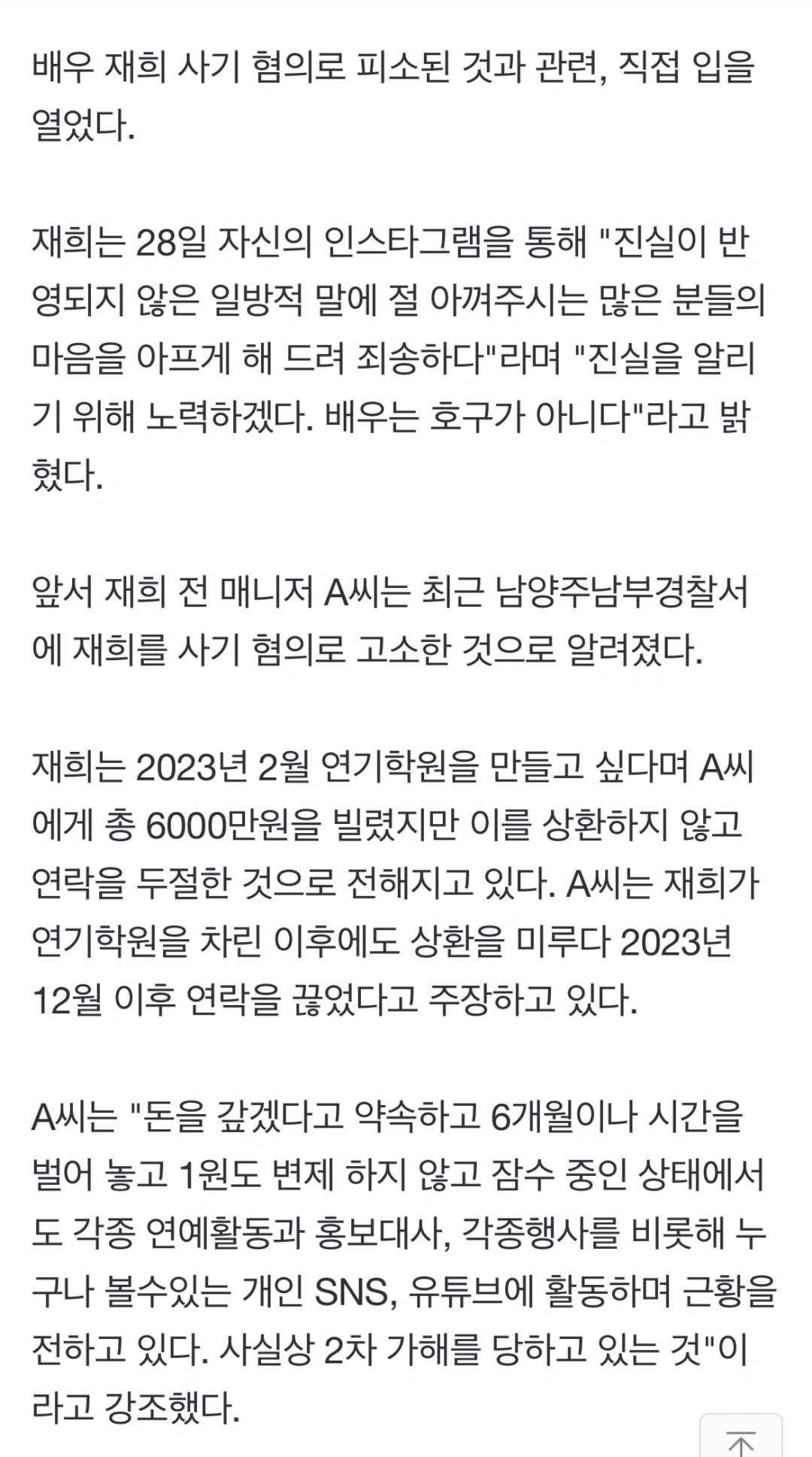 배우 재희 사기 혐의로 피소된 것과 관련, 직접 입을 열었다.

재희는 28일 자신의 인스타그램을 통해 "진실이 반영되지 않은 일방적 말에 절 아껴주시는 많은 분들의 마음을 아프게 해 드려 죄송하다"라며 "진실을 알리기 위해 노력하겠다. 배우는 호구가 아니다"라고 밝혔다.

앞서 재희 전 매니저 A씨는 최근 남양주남부경찰서에 재희를 사기 혐의로 고소한 것으로 알려졌다.

재희는 2023년 2월 연기학원을 만들고 싶다며 A씨에게 총 6000만원을 빌렸지만 이를 상환하지 않고 연락을 두절한 것으로 전해지고 있다. A씨는 재희가 연기학원을 차린 이후에도 상환을 미루다 2023년 12월 이후 연락을 끊었다고 주장하고 있다.

A씨는 "돈을 갚겠다고 약속하고 6개월이나 시간을 벌어 놓고 1원도 변제 하지 않고 잠수 중인 상태에서도 각종 연예활동과 홍보대사, 각종행사를 비롯해 누구나 볼수있는 개인 SNS, 유튜브에 활동하며 근황을 전하고 있다. 사실상 2차 가해를 당하고 있는 것"이라고 강조했다.